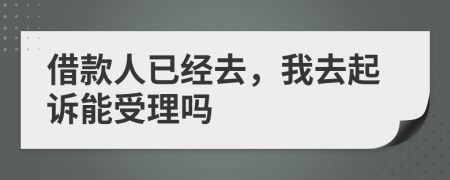 借款人已经去，我去起诉能受理吗